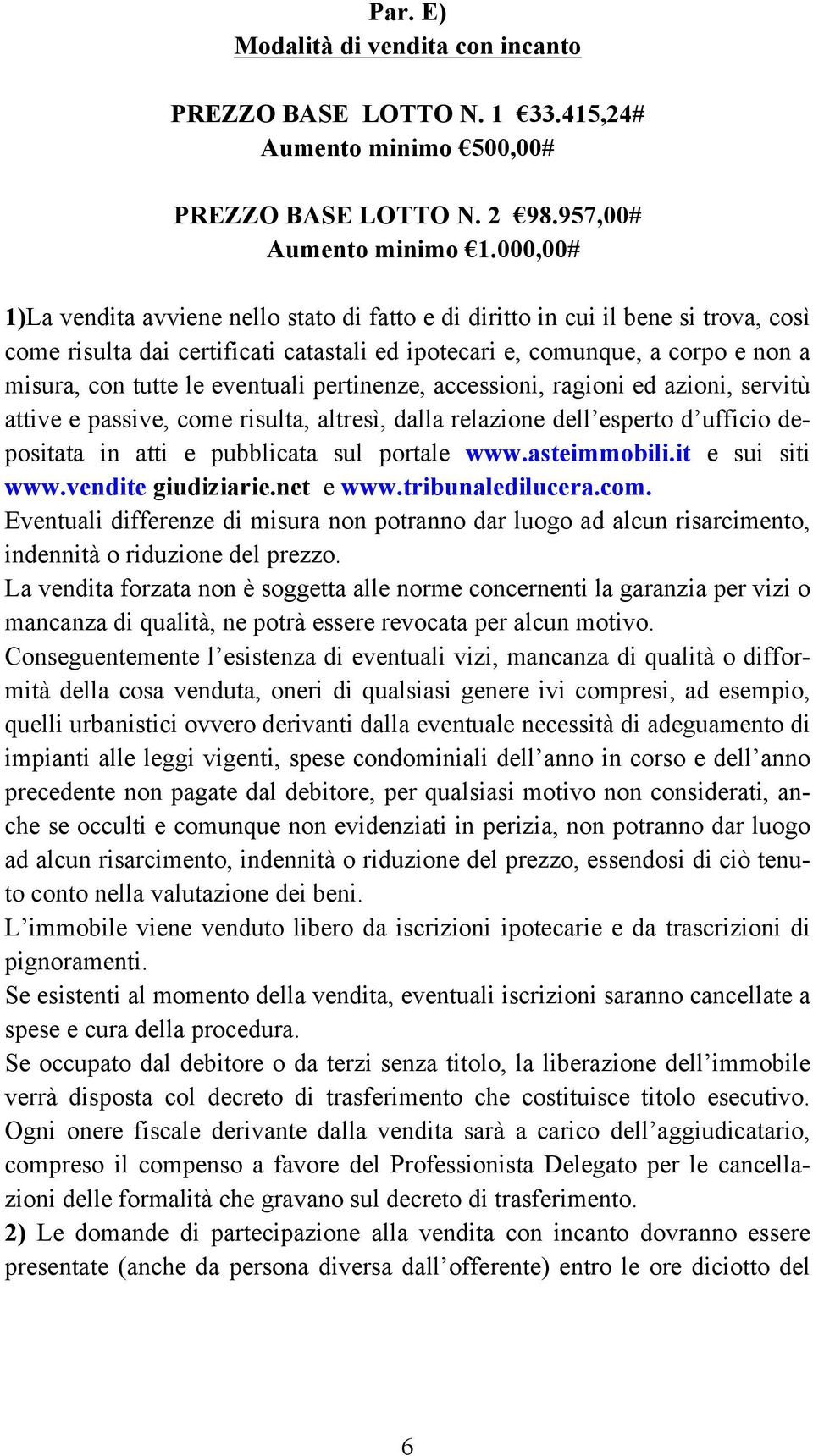 Par. E)
Modalità di vendita con incanto

PREZZO BASE LOTTO N. 1 €33.415,24#
Aumento minimo €500,00#

PREZZO BASE LOTTO N. 2 €98.957,00#
Aumento minimo €1.000,00#

1)La vendita avviene nello stato di fatto e di diritto in cui il bene si trova, così come risulta dai certificati catastali ed ipotecari e, comunque, a corpo e non a misura, con tutte le eventuali pertinenze, accessioni, ragioni ed azioni, servitù attive e passive, come risulta, altresì, dalla relazione dell'esperto d'ufficio depositata in atti e pubblicata sul portale www.asteimmobili.it e sui siti www.vendite giudiziarie.net e www.tribunaledilucera.com.
Eventuali differenze di misura non potranno dar luogo ad alcun risarcimento, indennità o riduzione del prezzo.
La vendita forzata non è soggetta alle norme concernenti la garanzia per vizi o mancanza di qualità, ne potrà essere revocata per alcun motivo.
Conseguentemente l'esistenza di eventuali vizi, mancanza di qualità o difformità della cosa venduta, oneri di qualsiasi genere ivi compresi, ad esempio, quelli urbanistici ovvero derivanti dalla eventuale necessità di adeguamento di impianti alle leggi vigenti, spese condominiali dell'anno in corso e dell'anno precedente non pagate dal debitore, per qualsiasi motivo non considerati, anche se occulti e comunque non evidenziati in perizia, non potranno dar luogo ad alcun risarcimento, indennità o riduzione del prezzo, essendosi di ciò tenuto conto nella valutazione dei beni.
L'immobile viene venduto libero da iscrizioni ipotecarie e da trascrizioni di pignoramenti.
Se esistenti al momento della vendita, eventuali iscrizioni saranno cancellate a spese e cura della procedura.
Se occupato dal debitore o da terzi senza titolo, la liberazione dell'immobile verrà disposta col decreto di trasferimento che costituisce titolo esecutivo.
Ogni onere fiscale derivante dalla vendita sarà a carico dell'aggiudicatario, compreso il compenso a favore del Professionista Delegato per le cancellazioni delle formalità che gravano sul decreto di trasferimento.
2) Le domande di partecipazione alla vendita con incanto dovranno essere presentate (anche da persona diversa dall'offerente) entro le ore diciotto del

6